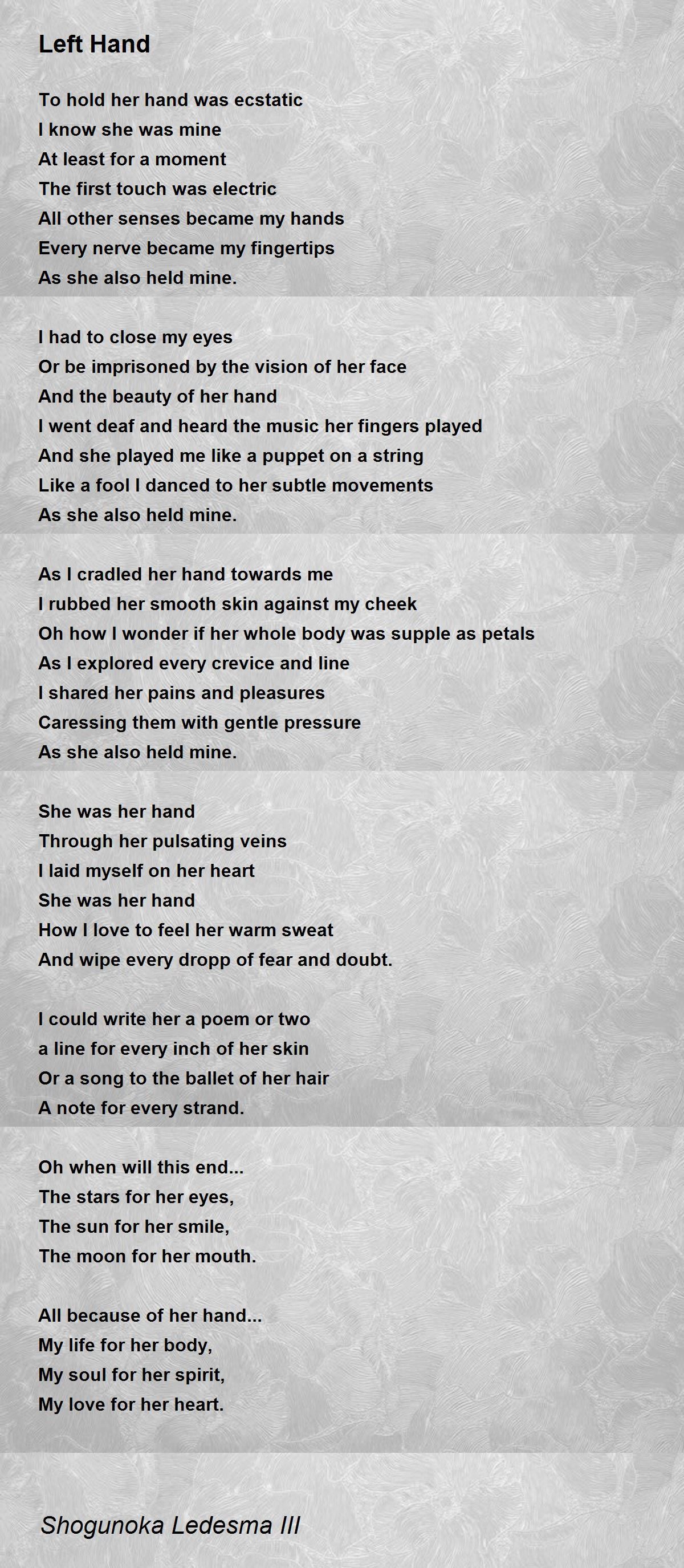 Left Hand

To hold her hand was ecstatic
I know she was mine
At least for a moment
The first touch was electric
All other senses became my hands
Every nerve became my fingertips
As she also held mine.

I had to close my eyes
Or be imprisoned by the vision of her face
And the beauty of her hand
I went deaf and heard the music her fingers played
And she played me like a puppet on a string
Like a fool I danced to her subtle movements
As she also held mine.

As I cradled her hand towards me
I rubbed her smooth skin against my cheek
Oh how I wonder if her whole body was supple as petals
As I explored every crevice and line
I shared her pains and pleasures
Caressing them with gentle pressure
As she also held mine.

She was her hand
Through her pulsating veins
I laid myself on her heart
She was her hand
How I love to feel her warm sweat
And wipe every dropp of fear and doubt.

I could write her a poem or two
a line for every inch of her skin
Or a song to the ballet of her hair
A note for every strand.

Oh when will this end...
The stars for her eyes,
The sun for her smile,
The moon for her mouth.

All because of her hand...
My life for her body,
My soul for her spirit,
My love for her heart.

Shogunoka Ledesma III